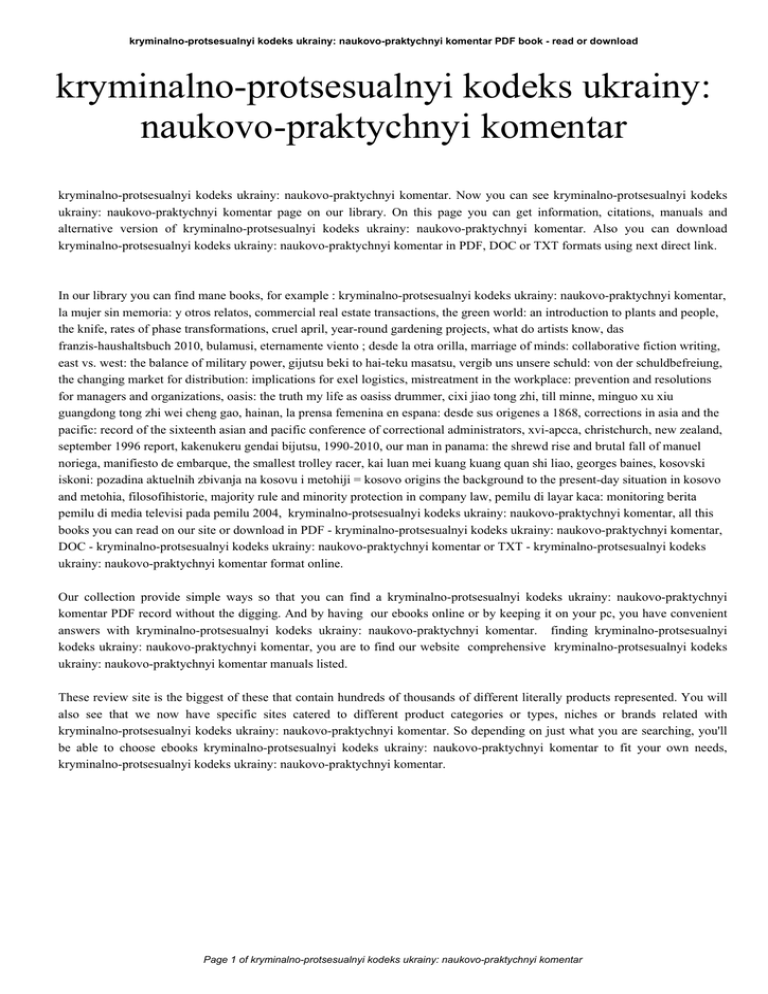 kryminalno-protsesualnyi kodeks ukrainy: naukovo-praktychnyi komentar PDF book - read or download

kryminalno-protsesualnyi kodeks ukrainy: naukovo-praktychnyi komentar

kryminalno-protsesualnyi kodeks ukrainy: naukovo-praktychnyi komentar. Now you can see kryminalno-protsesualnyi kodeks ukrainy: naukovo-praktychnyi komentar page on our library. On this page you can get information, citations, manuals and alternative version of kryminalno-protsesualnyi kodeks ukrainy: naukovo-praktychnyi komentar. Also you can download kryminalno-protsesualnyi kodeks ukrainy: naukovo-praktychnyi komentar in PDF, DOC or TXT formats using next direct link.

In our library you can find mane books, for example : kryminalno-protsesualnyi kodeks ukrainy: naukovo-praktychnyi komentar, la mujer sin memoria: y otros relatos, commercial real estate transactions, the green world: an introduction to plants and people, the knife, rates of phase transformations, cruel april, year-round gardening projects, what do artists know, das franzis-haushaltsbuch 2010, bulamusi, eternamente viento ; desde la otra orilla, marriage of minds: collaborative fiction writing, east vs. west: the balance of military power, gijutsu beki to hai-teku masatsu, vergib uns unsere schuld: von der schuldbefreiung, the changing market for distribution: implications for exel logistics, mistreatment in the workplace: prevention and resolutions for managers and organizations, oasis: the truth my life as oasiss drummer, cixi jiao tong zhi, till minne, minguo xu xiu guangdong tong zhi wei cheng gao, hainan, la prensa femenina en espana: desde sus origenes a 1868, corrections in asia and the pacific: record of the sixteenth asian and pacific conference of correctional administrators, xvi-apcca, christchurch, new zealand, september 1996 report, kakenukeru gendai bijutsu, 1990-2010, our man in panama: the shrewd rise and brutal fall of manuel noriega, manifiesto de embarque, the smallest trolley racer, kai luan mei kuang kuang quan shi liao, georges baines, kosovski iskoni: pozadina aktuelnih zbivanja na kosovu i metohiji = kosovo origins the background to the present-day situation in kosovo and metohia, filosofihistorie, majority rule and minority protection in company law, pemilu di layar kaca: monitoring berita pemilu di media televisi pada pemilu 2004, kryminalno-protsesualnyi kodeks ukrainy: naukovo-praktychnyi komentar, all this books you can read on our site or download in PDF - kryminalno-protsesualnyi kodeks ukrainy: naukovo-praktychnyi komentar, DOC - kryminalno-protsesualnyi kodeks ukrainy: naukovo-praktychnyi komentar or TXT - kryminalno-protsesualnyi kodeks ukrainy: naukovo-praktychnyi komentar format online.

Our collection provide simple ways so that you can find a kryminalno-protsesualnyi kodeks ukrainy: naukovo-praktychnyi komentar PDF record without the digging. And by having our ebooks online or by keeping it on your pc, you have convenient answers with kryminalno-protsesualnyi kodeks ukrainy: naukovo-praktychnyi komentar. finding kryminalno-protsesualnyi kodeks ukrainy: naukovo-praktychnyi komentar, you are to find our website comprehensive kryminalno-protsesualnyi kodeks ukrainy: naukovo-praktychnyi komentar manuals listed.

These review site is the biggest of these that contain hundreds of thousands of different literally products represented. You will also see that we now have specific sites catered to different product categories or types, niches or brands related with kryminalno-protsesualnyi kodeks ukrainy: naukovo-praktychnyi komentar. So depending on just what you are searching, you'll be able to choose ebooks kryminalno-protsesualnyi kodeks ukrainy: naukovo-praktychnyi komentar to fit your own needs, kryminalno-protsesualnyi kodeks ukrainy: naukovo-praktychnyi komentar.

Page 1 of kryminalno-protsesualnyi kodeks ukrainy: naukovo-praktychnyi komentar